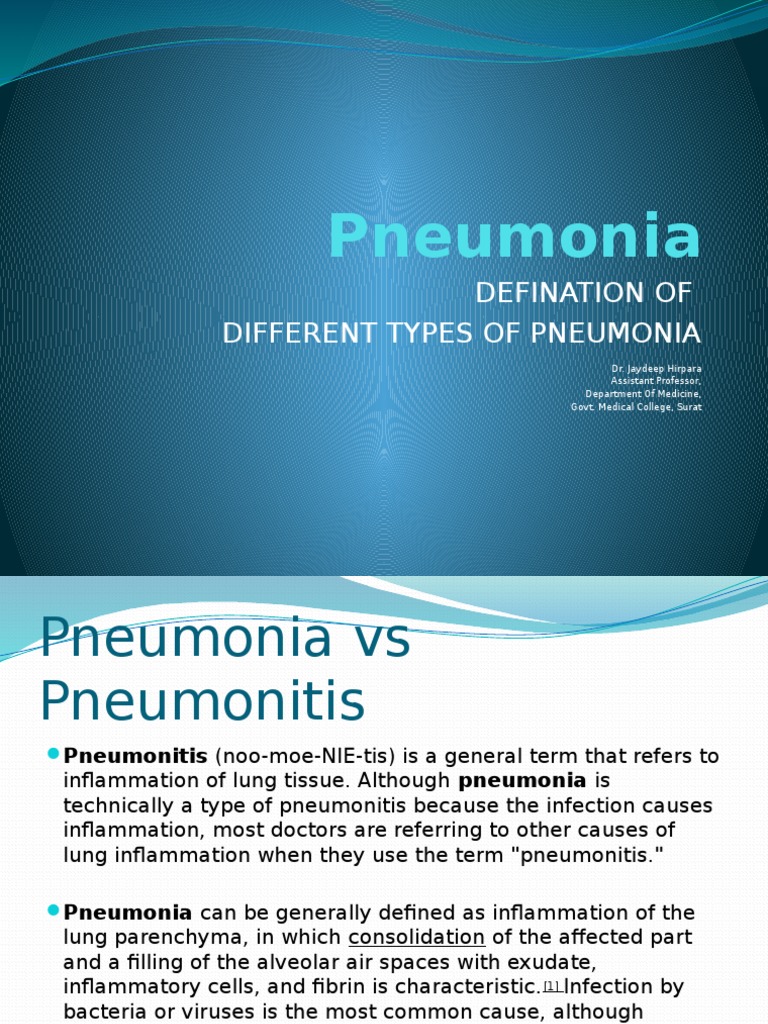 Pneumonia

DEFINATION OF
DIFFERENT TYPES OF PNEUMONIA

Dr. Jaydeep Hirpara
Assistant Professor,
Department Of Medicine,
Govt. Medical College, Surat

Pneumonia vs Pneumonitis

Pneumonitis (noo-moe-NIE-tis) is a general term that refers to inflammation of lung tissue. Although pneumonia is technically a type of pneumonitis because the infection causes inflammation, most doctors are referring to other causes of lung inflammation when they use the term "pneumonitis."

Pneumonia can be generally defined as inflammation of the lung parenchyma, in which consolidation of the affected part and a filling of the alveolar air spaces with exudate, inflammatory cells, and fibrin is characteristic.[1] Infection by bacteria or viruses is the most common cause, although